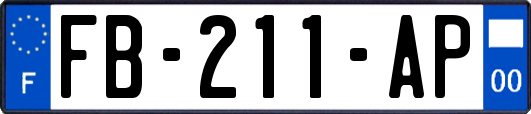 F
FB-211-AP
00